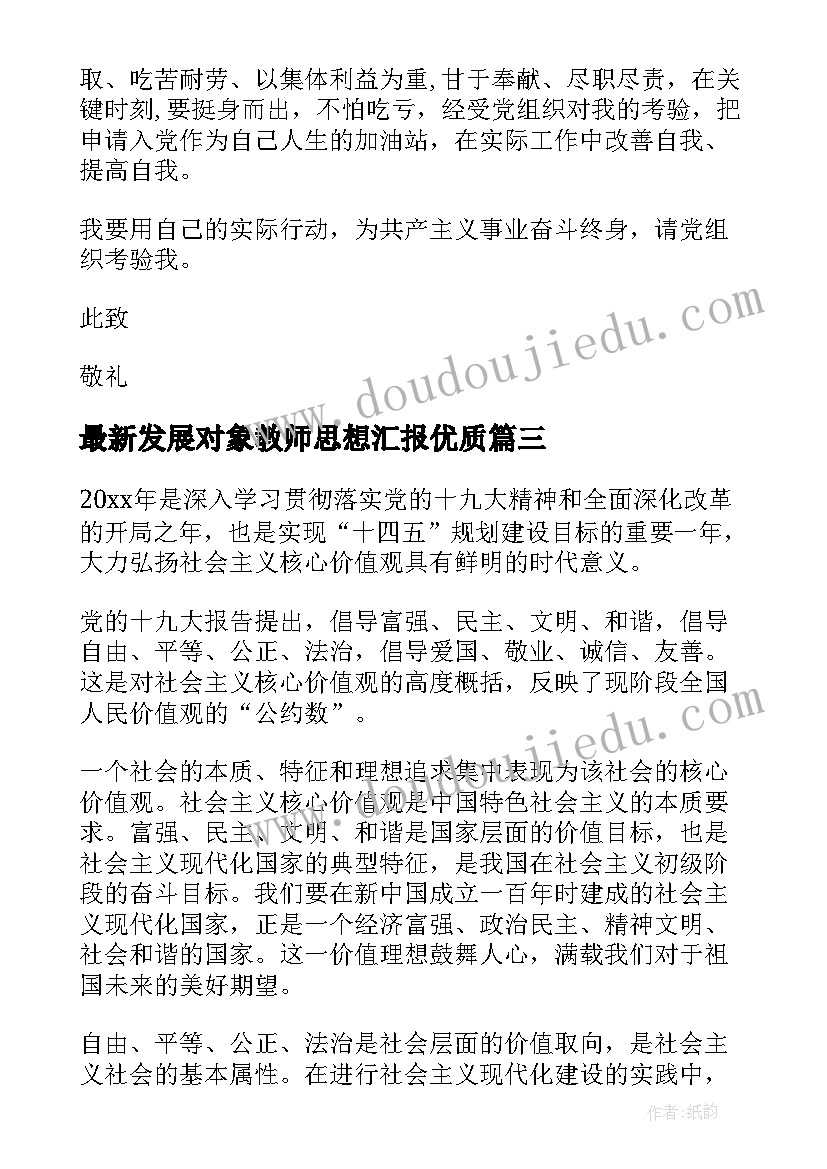 取、吃苦耐劳、以集体利益为重,甘于奉献、尽职尽责，在关键时刻,要挺身而出，不怕吃亏，经受党组织对我的考验，把申请入党作为自己人生的加油站，在实际工作中改善自我、提高自我。

我要用自己的实际行动，为共产主义事业奋斗终身，请党组织考验我。

此致

敬礼

www.doudoujiedu.com

最新发展对象教师思想汇报优质篇三

20xx年是深入学习贯彻落实党的十九大精神和全面深化改革的开局之年，也是实现“十四五”规划建设目标的重要一年，大力弘扬社会主义核心价值观具有鲜明的时代意义。

党的十九大报告提出，倡导富强、民主、文明、和谐，倡导自由、平等、公正、法治，倡导爱国、敬业、诚信、友善。这是对社会主义核心价值观的高度概括，反映了现阶段全国人民价值观的“公约数”。

www.doudoujiedu.com

一个社会的本质、特征和理想追求集中表现为该社会的核心价值观。社会主义核心价值观是中国特色社会主义的本质要求。富强、民主、文明、和谐是国家层面的价值目标，也是社会主义现代化国家的典型特征，是我国在社会主义初级阶段的奋斗目标。我们要在新中国成立一百年时建成的社会主义现代化国家，正是一个经济富强、政治民主、精神文明、社会和谐的国家。这一价值理想鼓舞人心，满载我们对于祖国未来的美好期望。

自由、平等、公正、法治是社会层面的价值取向，是社会主义社会的基本属性。在进行社会主义现代化建设的实践中，

作者:纸韵